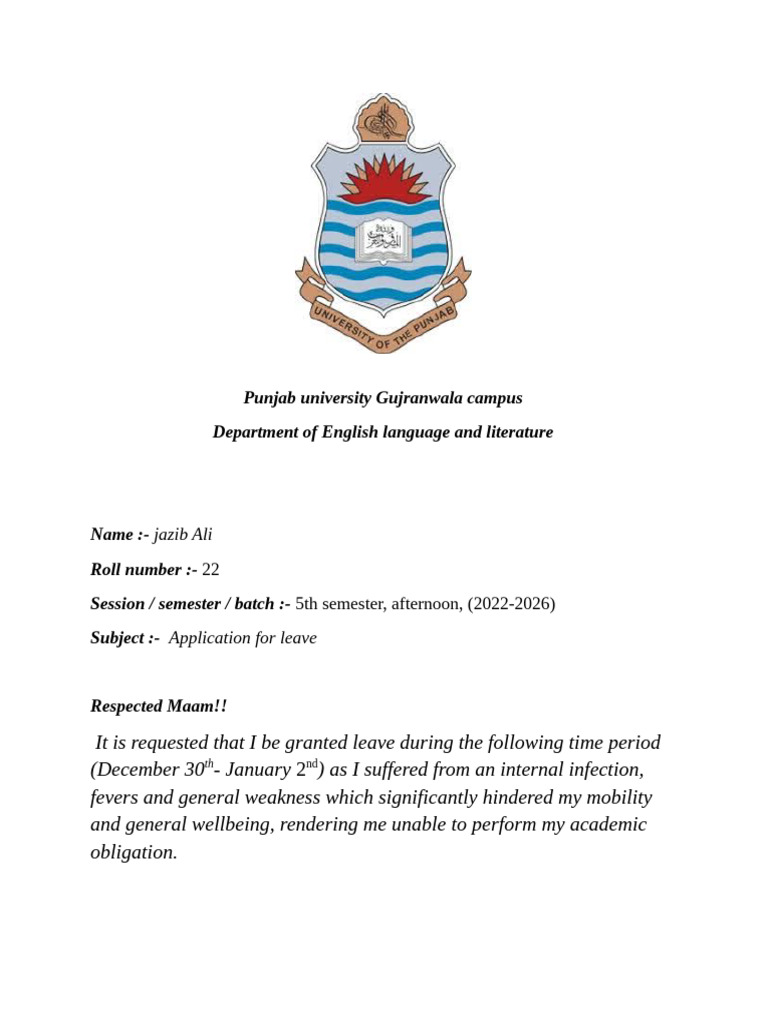 UNIVERSITY OF THE PUNJAB

Punjab university Gujranwala campus

Department of English language and literature

Name :- jazib Ali

Roll number :- 22

Session / semester / batch :- 5th semester, afternoon, (2022-2026)

Subject :- Application for leave

Respected Maam!!

It is requested that I be granted leave during the following time period (December 30$^{th}$- January 2$^{nd}$) as I suffered from an internal infection, fevers and general weakness which significantly hindered my mobility and general wellbeing, rendering me unable to perform my academic obligation.